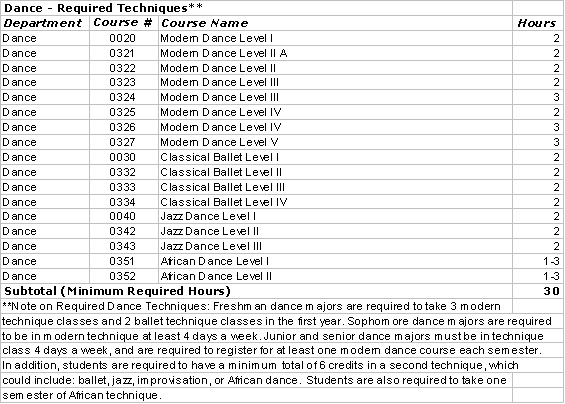 Dance - Required Techniques**

| Department | Course # | Course Name | Hours |
|---|---|---|---|
| Dance | 0020 | Modern Dance Level I | 2 |
| Dance | 0321 | Modern Dance Level II A | 2 |
| Dance | 0322 | Modern Dance Level II | 2 |
| Dance | 0323 | Modern Dance Level III | 2 |
| Dance | 0324 | Modern Dance Level III | 3 |
| Dance | 0325 | Modern Dance Level IV | 2 |
| Dance | 0326 | Modern Dance Level IV | 3 |
| Dance | 0327 | Modern Dance Level V | 3 |
| Dance | 0030 | Classical Ballet Level I | 2 |
| Dance | 0332 | Classical Ballet Level II | 2 |
| Dance | 0333 | Classical Ballet Level III | 2 |
| Dance | 0334 | Classical Ballet Level IV | 2 |
| Dance | 0040 | Jazz Dance Level I | 2 |
| Dance | 0342 | Jazz Dance Level II | 2 |
| Dance | 0343 | Jazz Dance Level III | 2 |
| Dance | 0351 | African Dance Level I | 1-3 |
| Dance | 0352 | African Dance Level II | 1-3 |
| Subtotal (Minimum Required Hours) | | | 30 |

**Note on Required Dance Techniques: Freshman dance majors are required to take 3 modern technique classes and 2 ballet technique classes in the first year. Sophomore dance majors are required to be in modern technique at least 4 days a week. Junior and senior dance majors must be in technique class 4 days a week, and are required to register for at least one modern dance course each semester. In addition, students are required to have a minimum total of 6 credits in a second technique, which could include: ballet, jazz, improvisation, or African dance. Students are also required to take one semester of African technique.